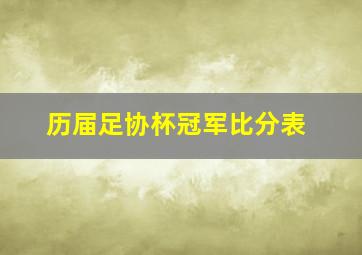 历届足协杯冠军比分表